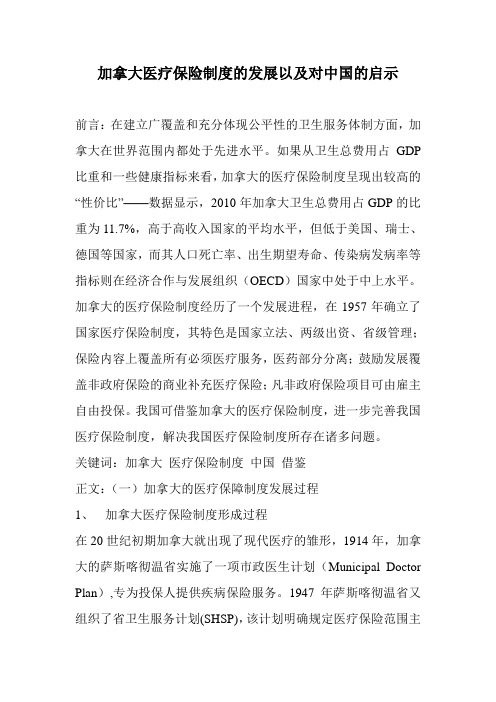 加拿大医疗保险制度的发展以及对中国的启示

前言：在建立广覆盖和充分体现公平性的卫生服务体制方面，加拿大在世界范围内都处于先进水平。如果从卫生总费用占 GDP 比重和一些健康指标来看，加拿大的医疗保险制度呈现出较高的“性价比”——数据显示，2010 年加拿大卫生总费用占 GDP 的比重为 11.7%，高于高收入国家的平均水平，但低于美国、瑞士、德国等国家，而其人口死亡率、出生期望寿命、传染病发病率等指标则在经济合作与发展组织（OECD）国家中处于中上水平。加拿大的医疗保险制度经历了一个发展进程，在 1957 年确立了国家医疗保险制度，其特色是国家立法、两级出资、省级管理；保险内容上覆盖所有必须医疗服务，医药部分分离；鼓励发展覆盖非政府保险的商业补充医疗保险；凡非政府保险项目可由雇主自由投保。我国可借鉴加拿大的医疗保险制度，进一步完善我国医疗保险制度，解决我国医疗保险制度所存在诸多问题。

关键词：加拿大 医疗保险制度 中国 借鉴

正文：（一）加拿大的医疗保障制度发展过程

1、 加拿大医疗保险制度形成过程

在 20 世纪初期加拿大就出现了现代医疗的雏形，1914 年，加拿大的萨斯喀彻温省实施了一项市政医生计划（Municipal Doctor Plan）,专为投保人提供疾病保险服务。1947 年萨斯喀彻温省又组织了省卫生服务计划(SHSP)，该计划明确规定医疗保险范围主